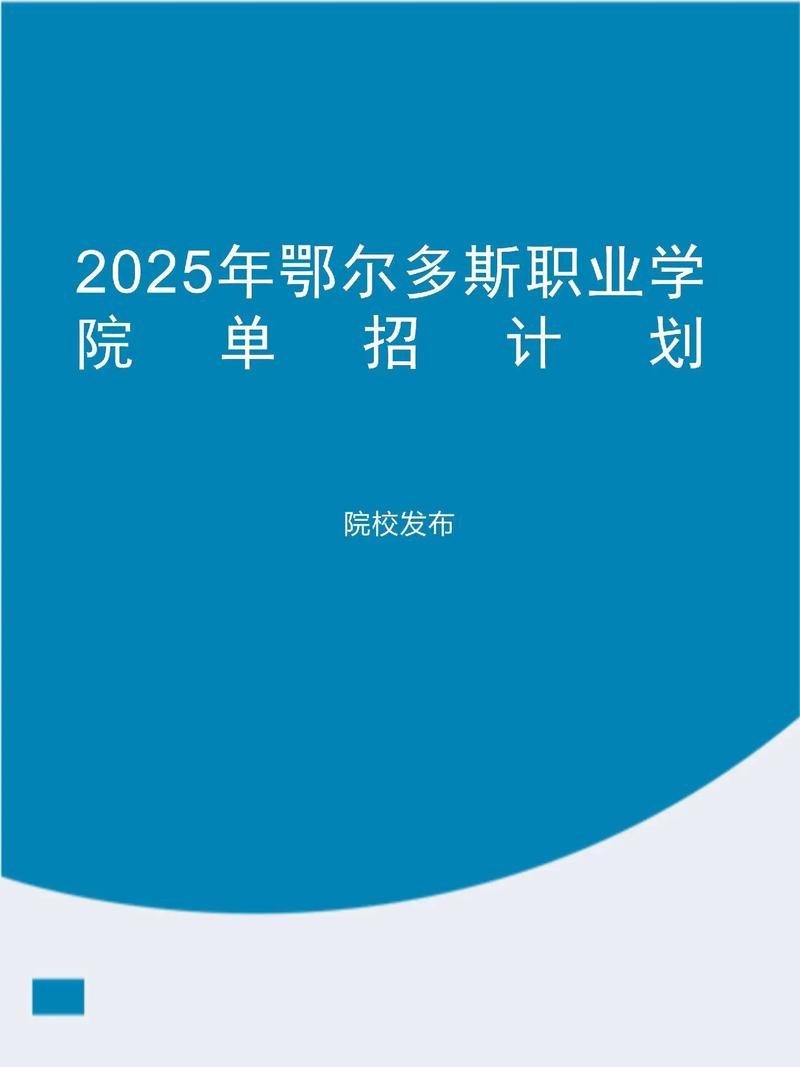 2025年鄂尔多斯职业学院单招计划

院校发布